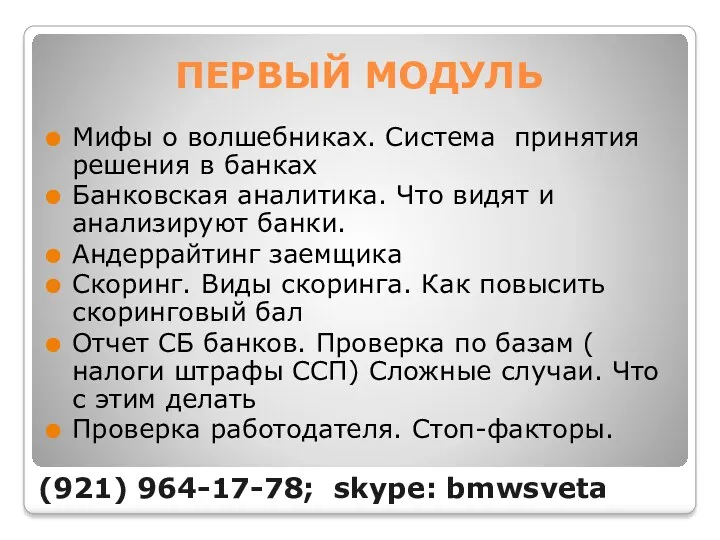 ПЕРВЫЙ МОДУЛЬ

Мифы о волшебниках. Система принятия решения в банках

Банковская аналитика. Что видят и анализируют банки.

Андеррайтинг заемщика

Скоринг. Виды скоринга. Как повысить скоринговый бал

Отчет СБ банков. Проверка по базам ( налоги штрафы ССП) Сложные случаи. Что с этим делать

Проверка работодателя. Стоп-факторы.

(921) 964-17-78; skype: bmwsveta